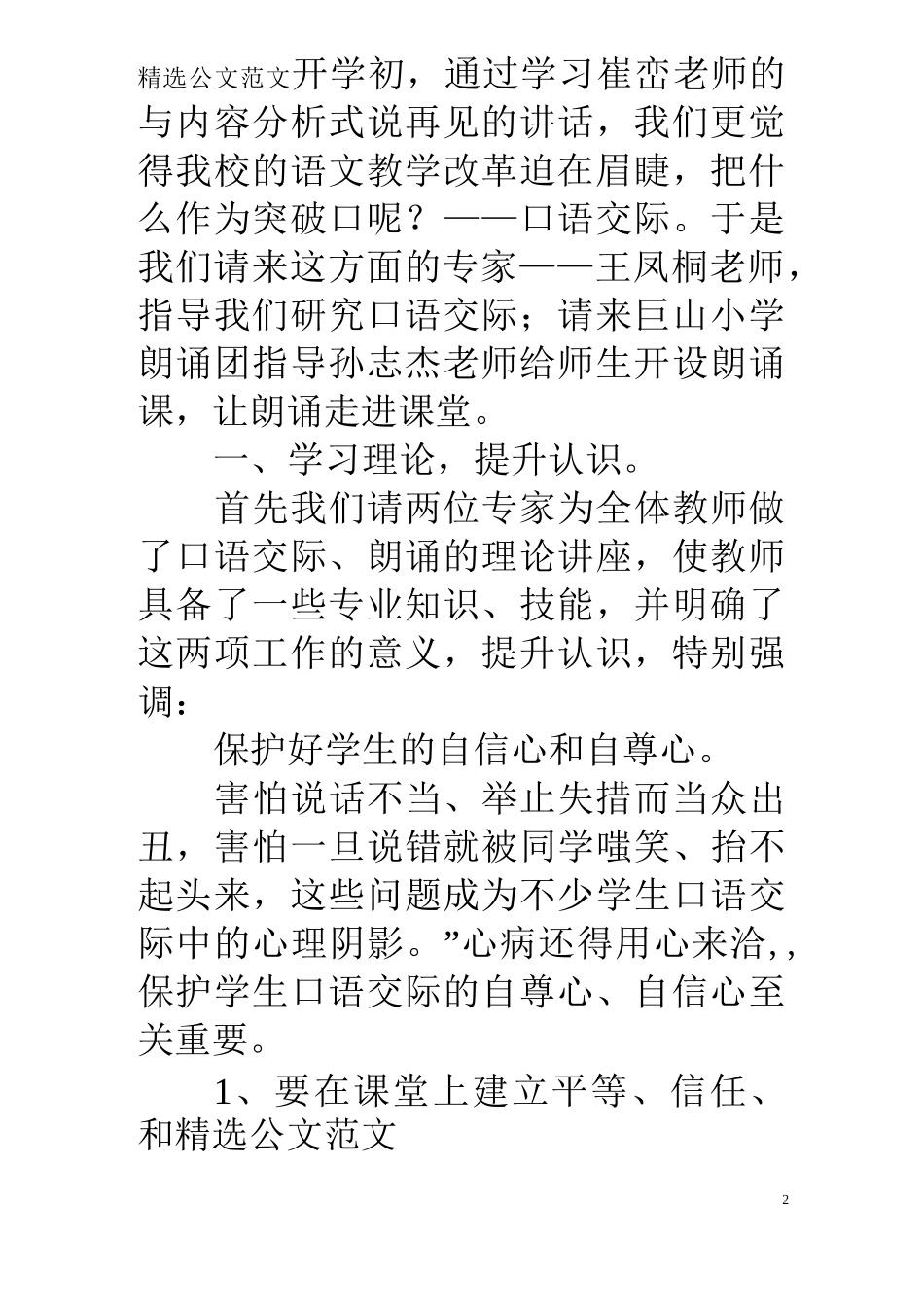 精选公文范文开学初，通过学习崔峦老师的与内容分析式说再见的讲话，我们更觉得我校的语文教学改革迫在眉睫，把什么作为突破口呢？——口语交际。于是我们请来这方面的专家——王凤桐老师，指导我们研究口语交际；请来巨山小学朗诵团指导孙志杰老师给师生开设朗诵课，让朗诵走进课堂。

一、学习理论，提升认识。

首先我们请两位专家为全体教师做了口语交际、朗诵的理论讲座，使教师具备了一些专业知识、技能，并明确了这两项工作的意义，提升认识，特别强调：

保护好学生的自信心和自尊心。

害怕说话不当、举止失措而当众出丑，害怕一旦说错就被同学嗤笑、抬不起头来，这些问题成为不少学生口语交际中的心理阴影。”心病还得用心来治,，保护学生口语交际的自尊心、自信心至关重要。

1、要在课堂上建立平等、信任、和精选公文范文

2